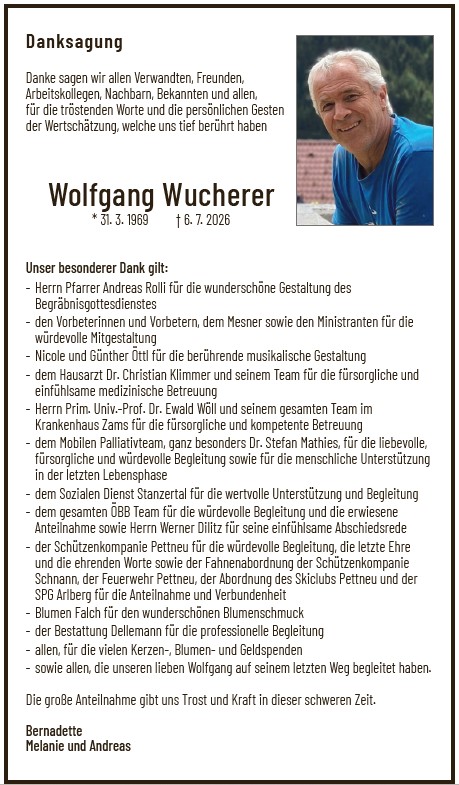 Danksagung

Danke sagen wir allen Verwandten, Freunden, Arbeitskollegen, Nachbarn, Bekannten und allen, für die tröstenden Worte und die persönlichen Gesten der Wertschätzung, welche uns tief berührt haben

Wolfgang Wucherer
* 31. 3. 1969 † 6. 7. 2026

Unser besonderer Dank gilt:
- Herrn Pfarrer Andreas Rolli für die wunderschöne Gestaltung des Begräbnisgottesdienstes
- den Vorbeterinnen und Vorbetern, dem Mesner sowie den Ministranten für die würdevolle Mitgestaltung
- Nicole und Günther Öttl für die berührende musikalische Gestaltung
- dem Hausarzt Dr. Christian Klimmer und seinem Team für die fürsorgliche und einfühlsame medizinische Betreuung
- Herrn Prim. Univ.-Prof. Dr. Ewald Wöll und seinem gesamten Team im Krankenhaus Zams für die fürsorgliche und kompetente Betreuung
- dem Mobilen Palliativteam, ganz besonders Dr. Stefan Mathies, für die liebevolle, fürsorgliche und würdevolle Begleitung sowie für die menschliche Unterstützung in der letzten Lebensphase
- dem Sozialen Dienst Stanzertal für die wertvolle Unterstützung und Begleitung
- dem gesamten ÖBB Team für die würdevolle Begleitung und die erwiesene Anteilnahme sowie Herrn Werner Dilitz für seine einfühlsame Abschiedsrede
- der Schützenkompanie Pettneu für die würdevolle Begleitung, die letzte Ehre und die ehrenden Worte sowie der Fahnenabordnung der Schützenkompanie Schnann, der Feuerwehr Pettneu, der Abordnung des Skiclubs Pettneu und der SPG Arlberg für die Anteilnahme und Verbundenheit
- Blumen Falch für den wunderschönen Blumenschmuck
- der Bestattung Dellemann für die professionelle Begleitung
- allen, für die vielen Kerzen-, Blumen- und Geldspenden
- sowie allen, die unseren lieben Wolfgang auf seinem letzten Weg begleitet haben.

Die große Anteilnahme gibt uns Trost und Kraft in dieser schweren Zeit.

Bernadette
Melanie und Andreas